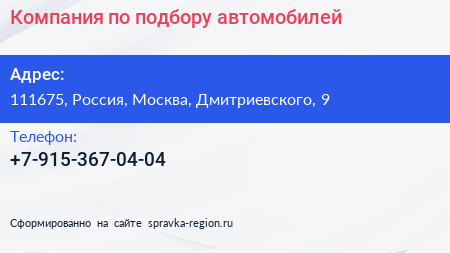 Компания по подбору автомобилей

Адрес:
111675, Россия, Москва, Дмитриевского, 9

Телефон:
+7-915-367-04-04

Сформированно на сайте spravka-region.ru